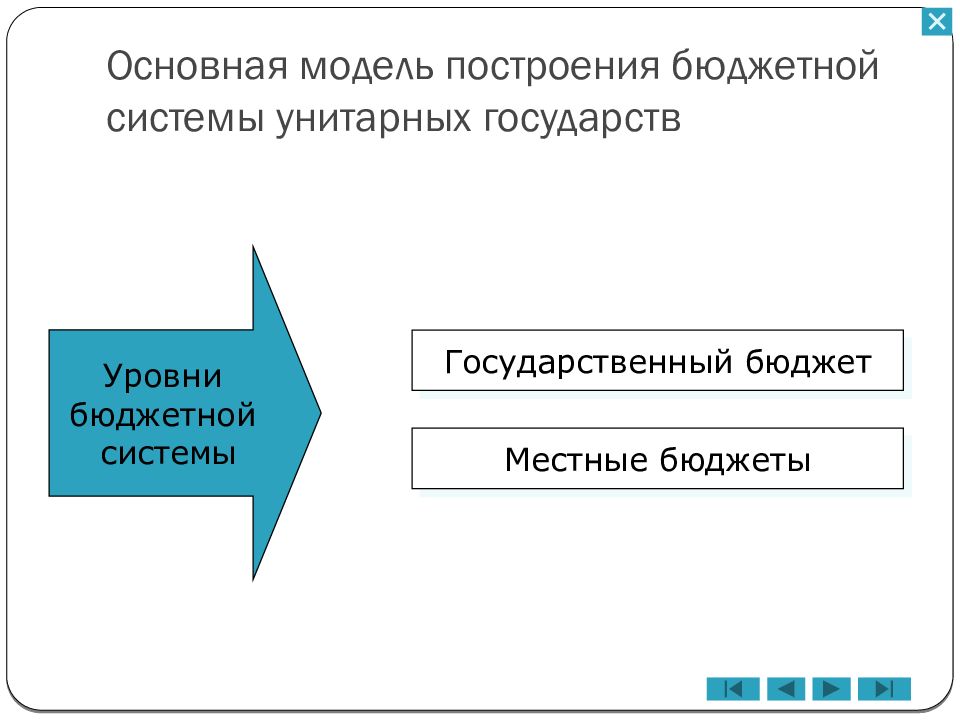 Основная модель построения бюджетной системы унитарных государств

Уровни бюджетной системы

Государственный бюджет

Местные бюджеты